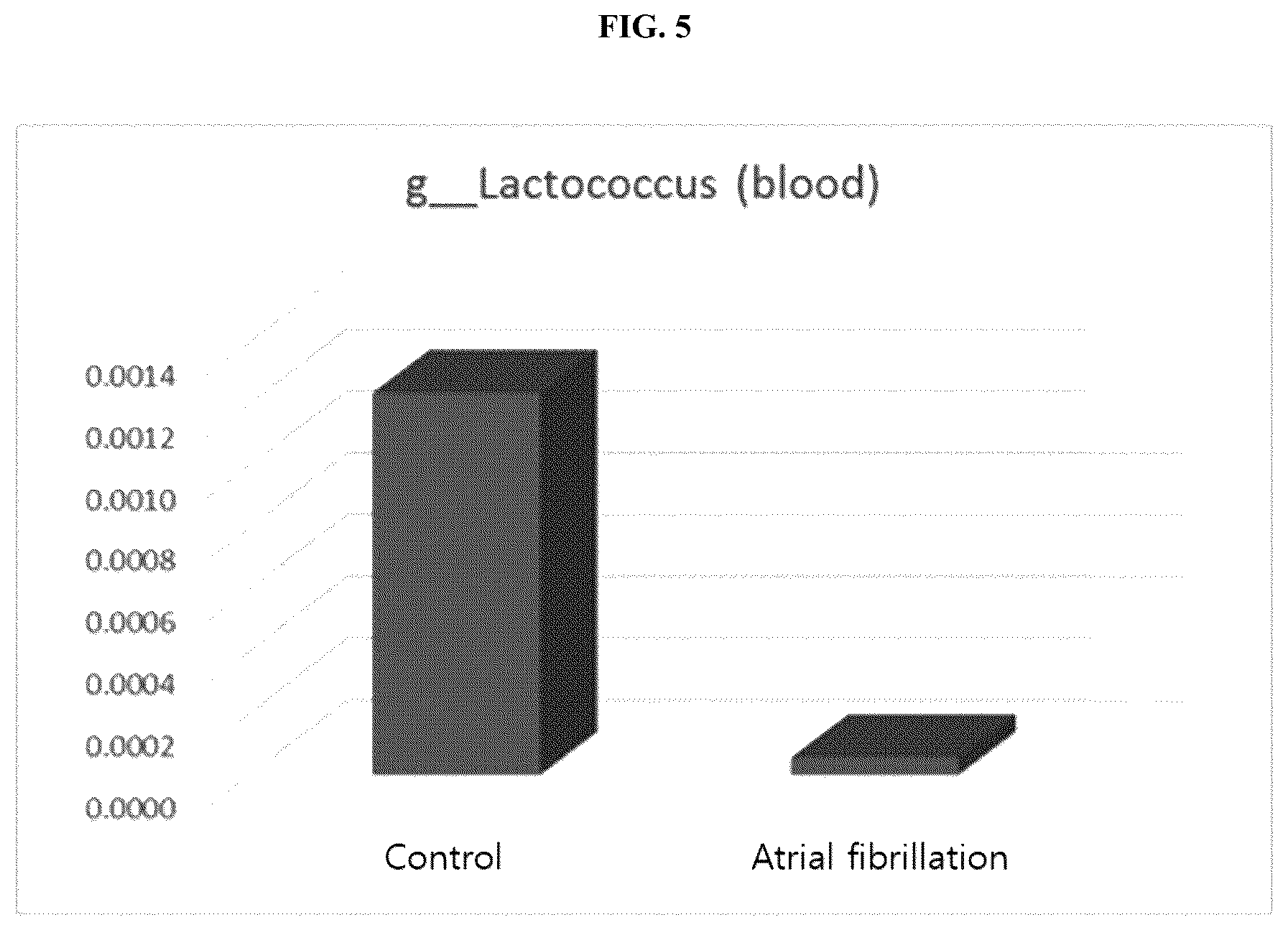 FIG. 5

g__Lactococcus (blood)

0.0014
0.0012
0.0010
0.0008
0.0006
0.0004
0.0002
0.0000

Control
Atrial fibrillation